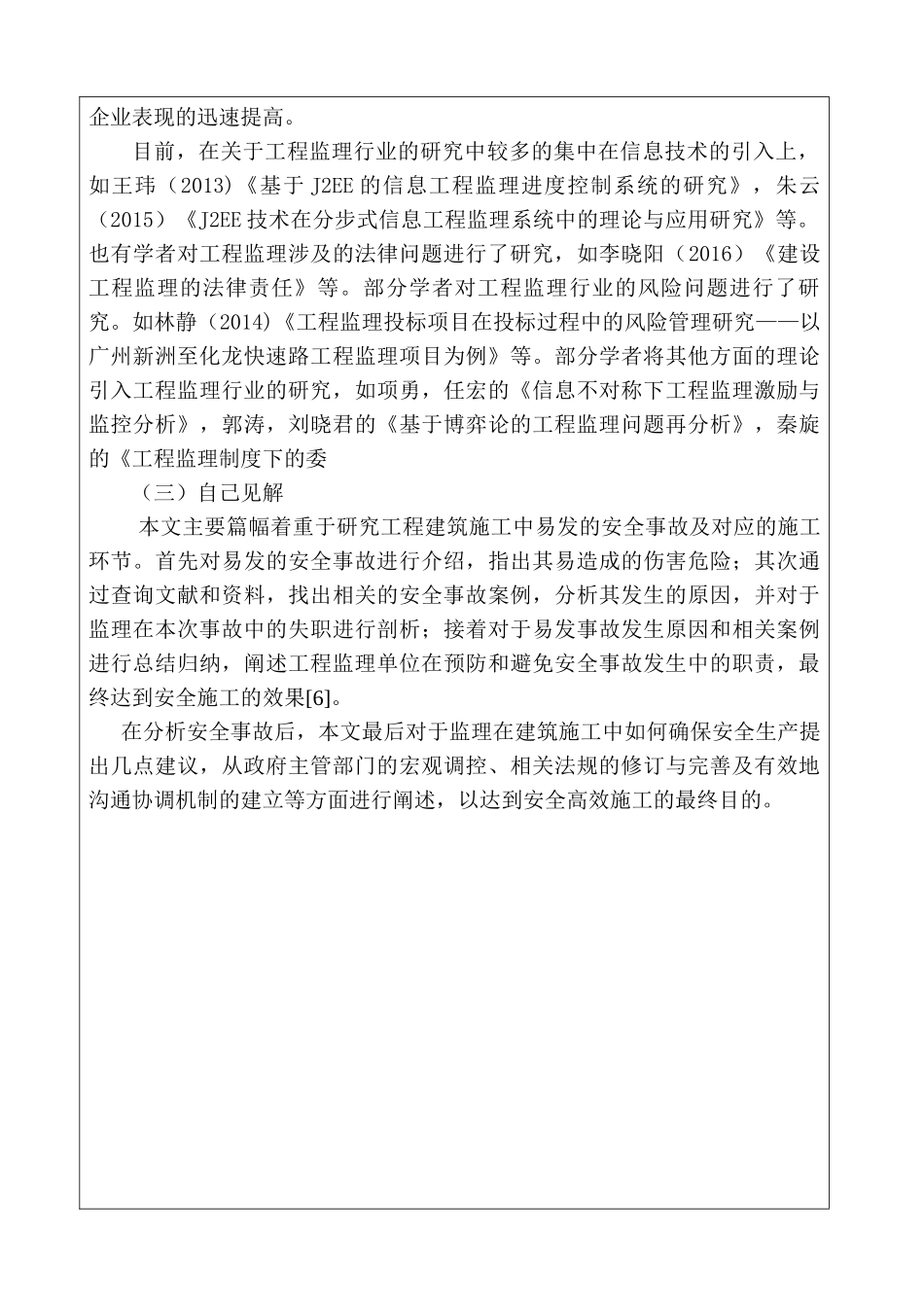 企业表现的迅速提高。

目前，在关于工程监理行业的研究中较多的集中在信息技术的引入上，如王玮（2013）《基于 J2EE 的信息工程监理进度控制系统的研究》，朱云（2015）《J2EE 技术在分步式信息工程监理系统中的理论与应用研究》等。也有学者对工程监理涉及的法律问题进行了研究，如李晓阳（2016）《建设工程监理的法律责任》等。部分学者对工程监理行业的风险问题进行了研究。如林静（2014）《工程监理投标项目在投标过程中的风险管理研究——以广州新洲至化龙快速路工程监理项目为例》等。部分学者将其他方面的理论引入工程监理行业的研究，如项勇，任宏的《信息不对称下工程监理激励与监控分析》，郭涛，刘晓君的《基于博弈论的工程监理问题再分析》，秦旋的《工程监理制度下的委

（三）自己见解

本文主要篇幅着重于研究工程建筑施工中易发的安全事故及对应的施工环节。首先对易发的安全事故进行介绍，指出其易造成的伤害危险；其次通过查询文献和资料，找出相关的安全事故案例，分析其发生的原因，并对于监理在本次事故中的失职进行剖析；接着对于易发事故发生原因和相关案例进行总结归纳，阐述工程监理单位在预防和避免安全事故发生中的职责，最终达到安全施工的效果[6]。

在分析安全事故后，本文最后对于监理在建筑施工中如何确保安全生产提出几点建议，从政府主管部门的宏观调控、相关法规的修订与完善及有效地沟通协调机制的建立等方面进行阐述，以达到安全高效施工的最终目的。